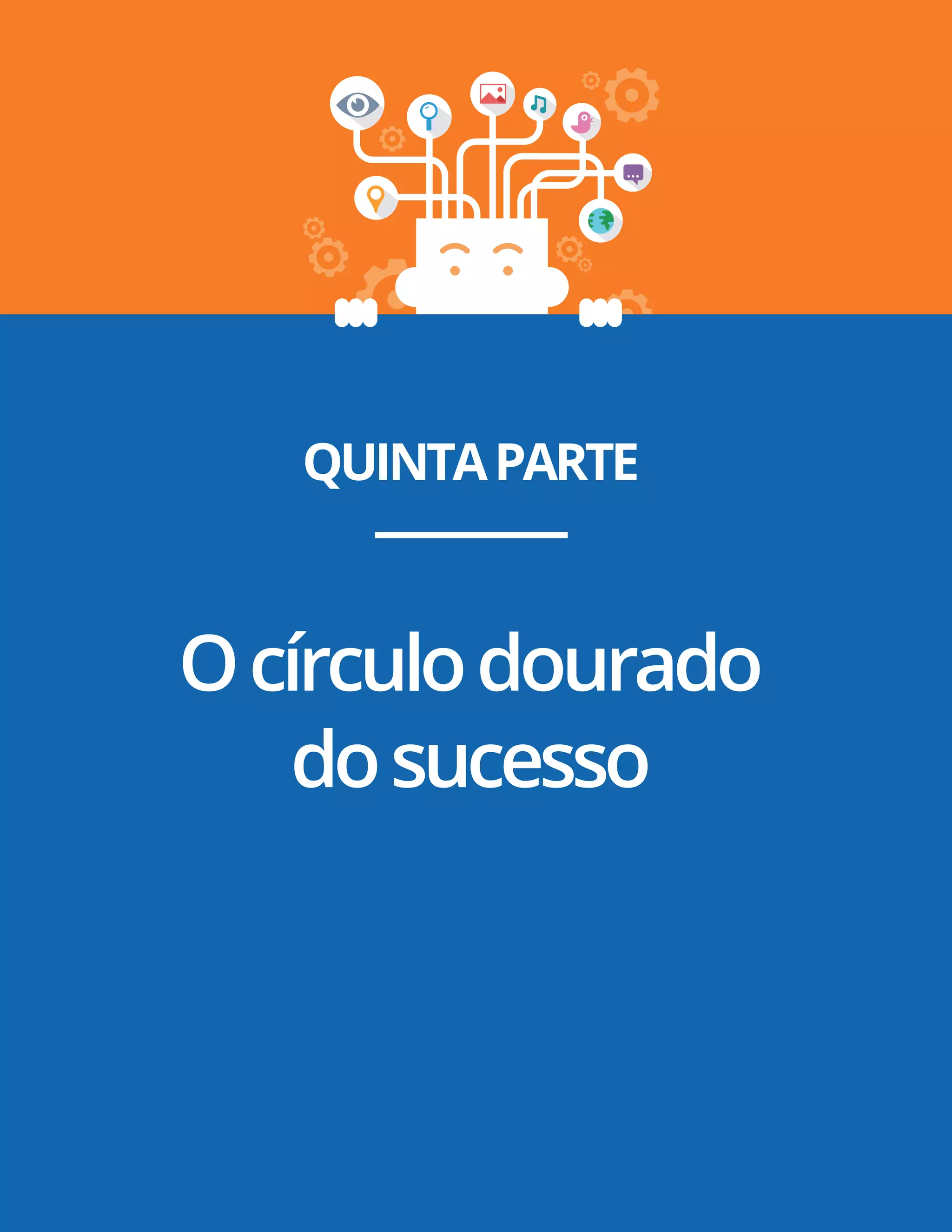 QUINTA PARTE

O círculo dourado do sucesso